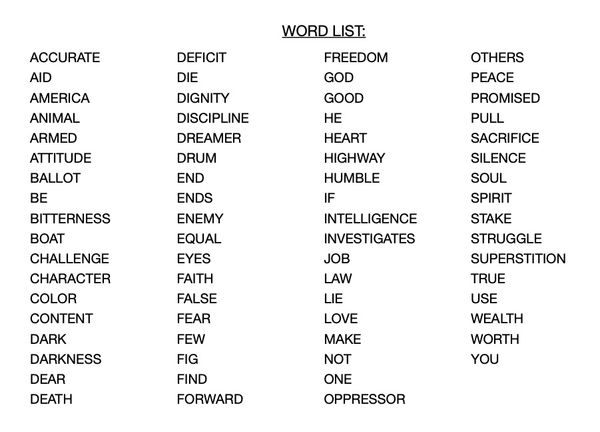 WORD LIST:

ACCURATE
AID
AMERICA
ANIMAL
ARMED
ATTITUDE
BALLOT
BE
BITTERNESS
BOAT
CHALLENGE
CHARACTER
COLOR
CONTENT
DARK
DARKNESS
DEAR
DEATH

DEFICIT
DIE
DIGNITY
DISCIPLINE
DREAMER
DRUM
END
ENDS
ENEMY
EQUAL
EYES
FAITH
FALSE
FEAR
FEW
FIG
FIND
FORWARD

FREEDOM
GOD
GOOD
HE
HEART
HIGHWAY
HUMBLE
IF
INTELLIGENCE
INVESTIGATES
JOB
LAW
LIE
LOVE
MAKE
NOT
ONE
OPPRESSOR

OTHERS
PEACE
PROMISED
PULL
SACRIFICE
SILENCE
SOUL
SPIRIT
STAKE
STRUGGLE
SUPERSTITION
TRUE
USE
WEALTH
WORTH
YOU